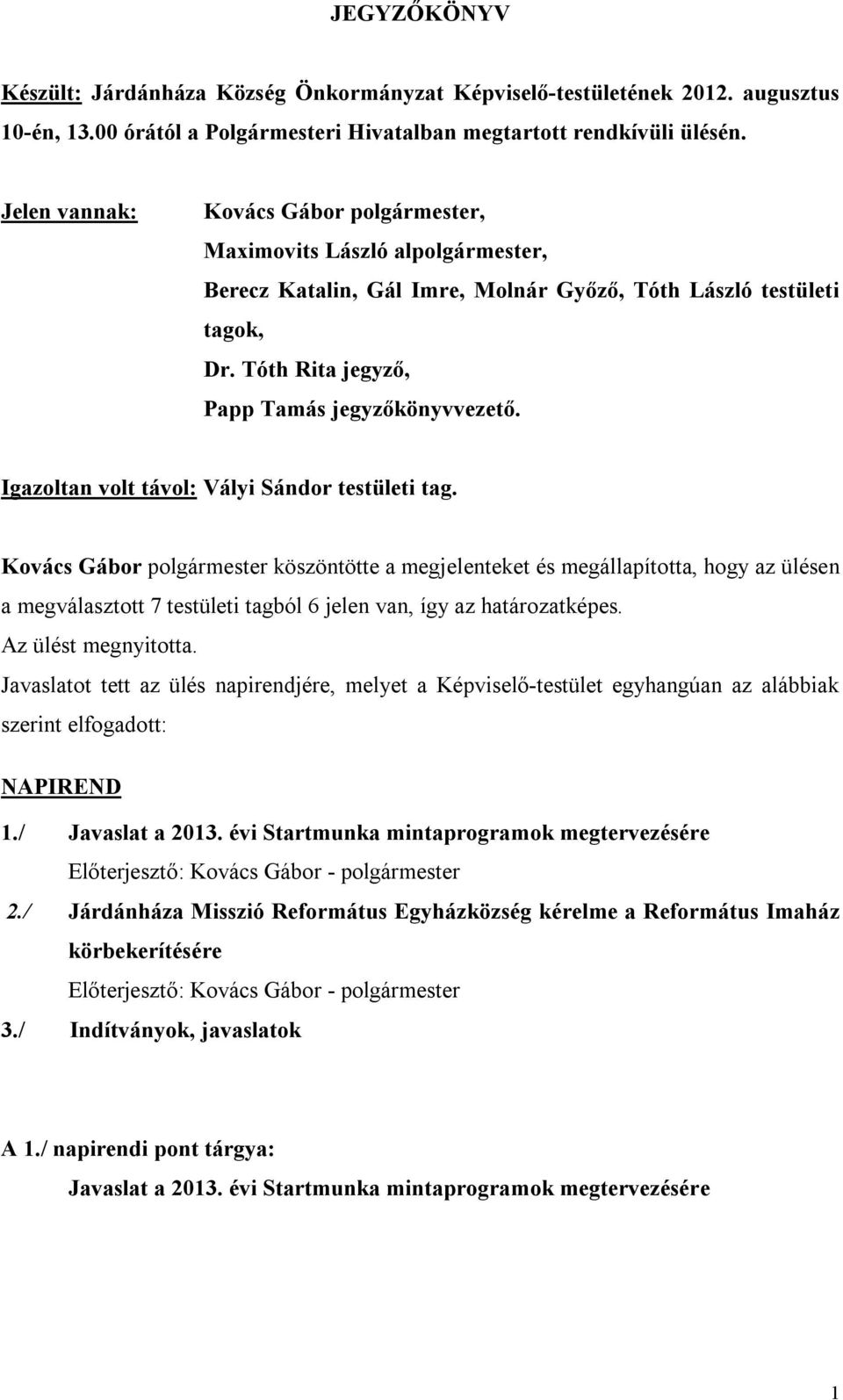 JEGYZŐKÖNYV

Készült: Járdánháza Község Önkormányzat Képviselő-testületének 2012. augusztus 10-én, 13.00 órától a Polgármesteri Hivatalban megtartott rendkívüli ülésén.

Jelen vannak: Kovács Gábor polgármester,
Maximovits László alpolgármester,
Berecz Katalin, Gál Imre, Molnár Győző, Tóth László testületi tagok,
Dr. Tóth Rita jegyző,
Papp Tamás jegyzőkönyvvezető.

Igazoltan volt távol: Vályi Sándor testületi tag.

Kovács Gábor polgármester köszöntötte a megjelenteket és megállapította, hogy az ülésen a megválasztott 7 testületi tagból 6 jelen van, így az határozatképes.
Az ülést megnyitotta.
Javaslatot tett az ülés napirendjére, melyet a Képviselő-testület egyhangúan az alábbiak szerint elfogadott:

NAPIREND

1./ Javaslat a 2013. évi Startmunka mintaprogramok megtervezésére
Előterjesztő: Kovács Gábor - polgármester

2./ Járdánháza Misszió Református Egyházközség kérelme a Református Imaház körbekerítésére
Előterjesztő: Kovács Gábor - polgármester

3./ Indítványok, javaslatok

A 1./ napirendi pont tárgya:
Javaslat a 2013. évi Startmunka mintaprogramok megtervezésére

1